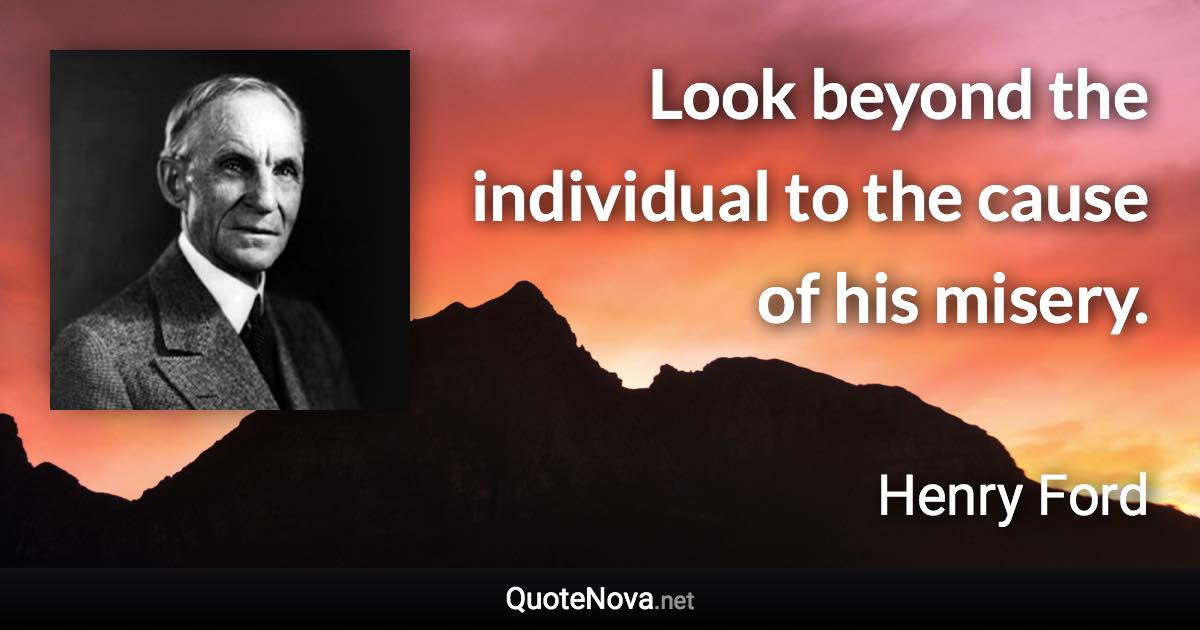 Look beyond the individual to the cause of his misery.

Henry Ford

QuoteNova.net